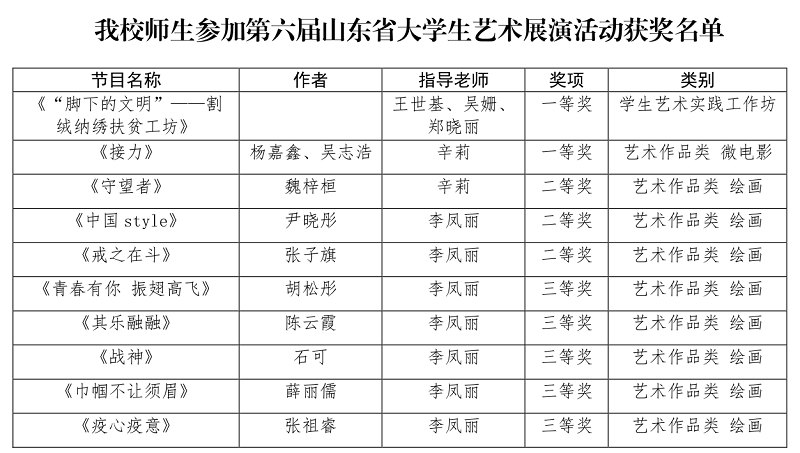 我校师生参加第六届山东省大学生艺术展演活动获奖名单

| 节目名称 | 作者 | 指导老师 | 奖项 | 类别 |
|---|---|---|---|---|
| 《“脚下的文明”——割绒纳绣扶贫工坊》 |  | 王世基、吴姗、郑晓丽 | 一等奖 | 学生艺术实践工作坊 |
| 《接力》 | 杨嘉鑫、吴志浩 | 辛莉 | 一等奖 | 艺术作品类 微电影 |
| 《守望者》 | 魏梓桓 | 辛莉 | 二等奖 | 艺术作品类 绘画 |
| 《中国style》 | 尹晓彤 | 李凤丽 | 二等奖 | 艺术作品类 绘画 |
| 《戒之在斗》 | 张子旗 | 李凤丽 | 二等奖 | 艺术作品类 绘画 |
| 《青春有你 振翅高飞》 | 胡松彤 | 李凤丽 | 三等奖 | 艺术作品类 绘画 |
| 《其乐融融》 | 陈云霞 | 李凤丽 | 三等奖 | 艺术作品类 绘画 |
| 《战神》 | 石可 | 李凤丽 | 三等奖 | 艺术作品类 绘画 |
| 《巾帼不让须眉》 | 薛丽儒 | 李凤丽 | 三等奖 | 艺术作品类 绘画 |
| 《疫心疫意》 | 张祖睿 | 李凤丽 | 三等奖 | 艺术作品类 绘画 |